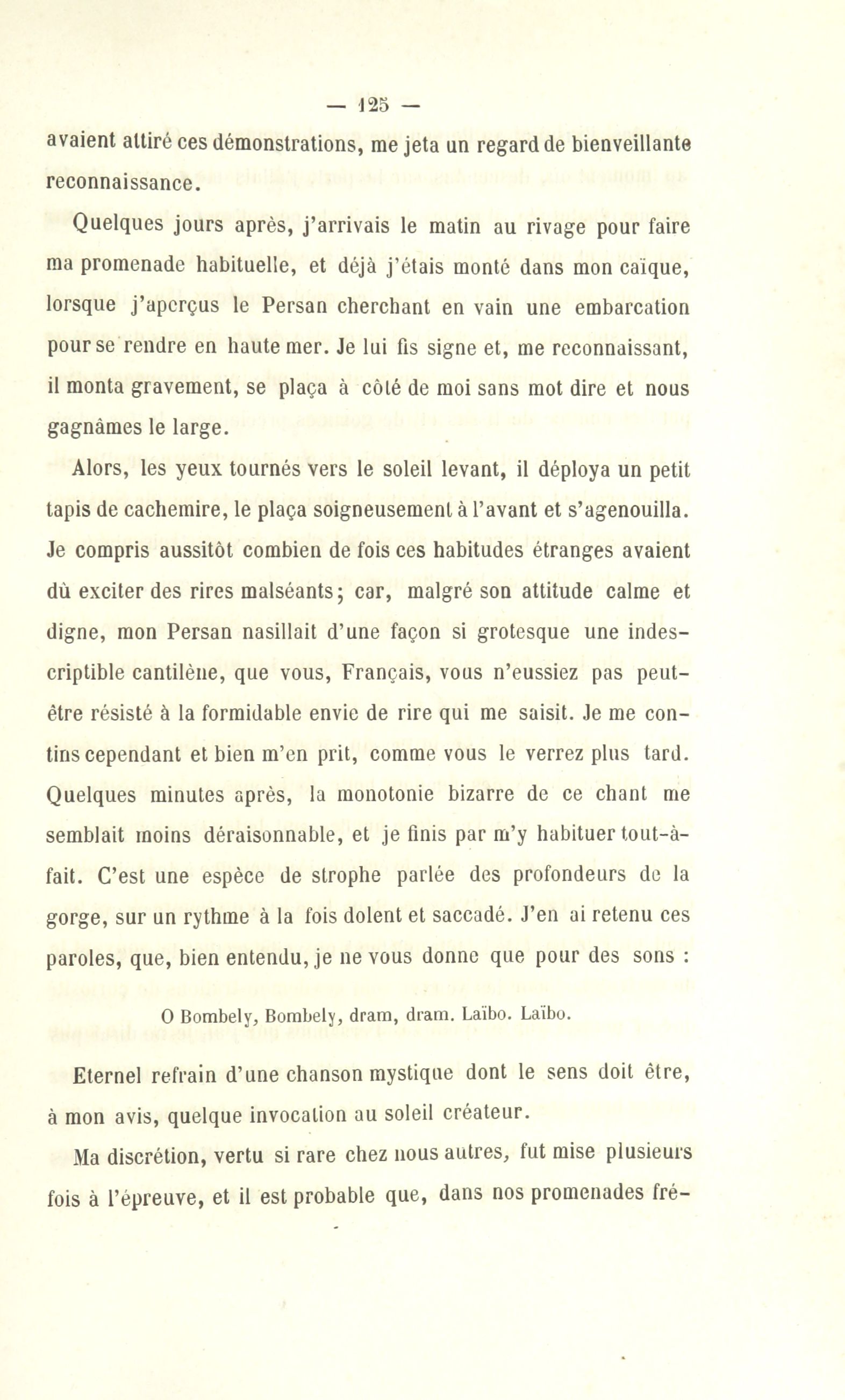 — 125 —

avaient attiré ces démonstrations, me jeta un regard de bienveillante reconnaissance.

Quelques jours après, j'arrivais le matin au rivage pour faire ma promenade habituelle, et déjà j'étais monté dans mon caïque, lorsque j'aperçus le Persan cherchant en vain une embarcation pour se rendre en haute mer. Je lui fis signe et, me reconnaissant, il monta gravement, se plaça à côté de moi sans mot dire et nous gagnâmes le large.

Alors, les yeux tournés vers le soleil levant, il déploya un petit tapis de cachemire, le plaça soigneusement à l'avant et s'agenouilla. Je compris aussitôt combien de fois ces habitudes étranges avaient dû exciter des rires malséants; car, malgré son attitude calme et digne, mon Persan nasillait d'une façon si grotesque une indescriptible cantilène, que vous, Français, vous n'eussiez pas peut-être résisté à la formidable envie de rire qui me saisit. Je me contins cependant et bien m'en prit, comme vous le verrez plus tard. Quelques minutes après, la monotonie bizarre de ce chant me semblait moins déraisonnable, et je finis par m'y habituer tout-à-fait. C'est une espèce de strophe parlée des profondeurs de la gorge, sur un rythme à la fois dolent et saccadé. J'en ai retenu ces paroles, que, bien entendu, je ne vous donne que pour des sons :

O Bombely, Bombely, dram, dram. Laïbo. Laïbo.

Eternel refrain d'une chanson mystique dont le sens doit être, à mon avis, quelque invocation au soleil créateur.

Ma discrétion, vertu si rare chez nous autres, fut mise plusieurs fois à l'épreuve, et il est probable que, dans nos promenades fré-